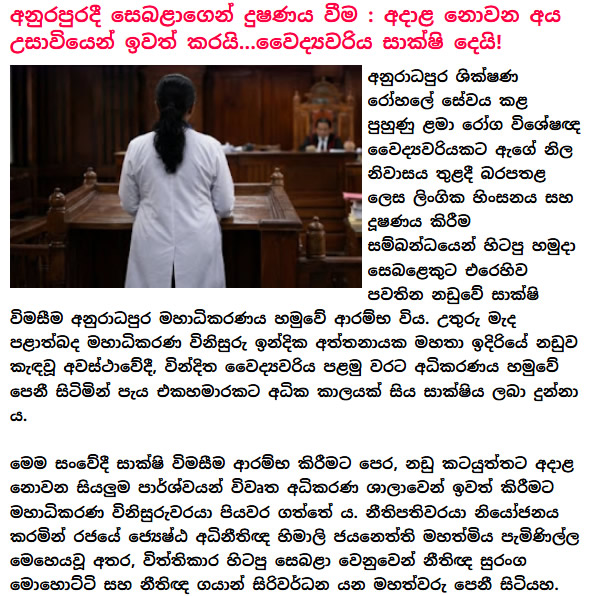 අනුරපුරදී සෙබළාගෙන් දූෂණය වීම : අදාළ නොවන අය උසාවියෙන් ඉවත් කරයි...වෛද්‍යවරිය සාක්ෂි දෙයි!

අනුරාධපුර ශික්ෂණ රෝහලේ සේවය කළ පුහුණු ළමා රෝග විශේෂඥ වෛද්‍යවරියකට ඇගේ නිල නිවාසය තුළදී බරපතළ ලෙස ලිංගික හිංසනය සහ දූෂණය කිරීම සම්බන්ධයෙන් හිටපු හමුදා සෙබළෙකුට එරෙහිව පවතින නඩුවේ සාක්ෂි විමසීම අනුරාධපුර මහාධිකරණය හමුවේ ආරම්භ විය. උතුරු මැද පළාත්බද මහාධිකරණ විනිසුරු ඉන්දික අත්තනායක මහතා ඉදිරියේ නඩුව කැඳවූ අවස්ථාවේදී, වින්දිත වෛද්‍යවරිය පළමු වරට අධිකරණය හමුවේ පෙනී සිටිමින් පැය එකහමාරකට අධික කාලයක් සිය සාක්ෂිය ලබා දුන්නා ය.

මෙම සංවේදී සාක්ෂි විමසීම ආරම්භ කිරීමට පෙර, නඩු කටයුත්තට අදාළ නොවන සියලුම පාර්ශ්වයන් විවෘත අධිකරණ ශාලාවෙන් ඉවත් කිරීමට මහාධිකරණ විනිසුරුවරයා පියවර ගත්තේ ය. නීතිපතිවරයා නියෝජනය කරමින් රජයේ ජ්‍යෙෂ්ඨ අධිනීතිඥ හිමාලි ජයනෙත්ති මහත්මිය පැමිණිල්ල මෙහෙයවූ අතර, විත්තිකාර හිටපු සෙබළා වෙනුවෙන් නීතිඥ සුරංග මොහොට්ටි සහ නීතිඥ ගයාන් සිරිවර්ධන යන මහත්වරු පෙනී සිටියහ.